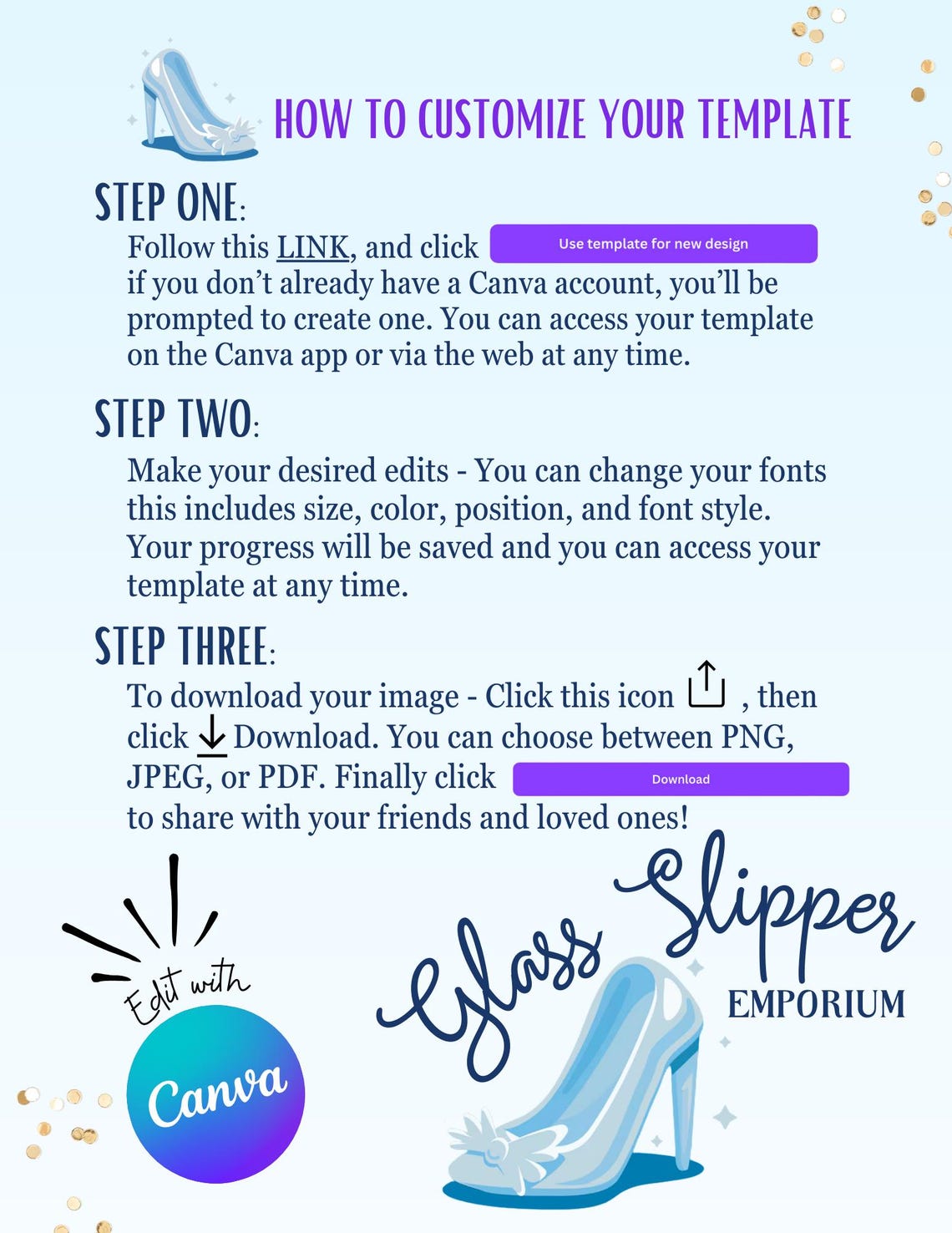 HOW TO CUSTOMIZE YOUR TEMPLATE

STEP ONE:

Follow this LINK, and click Use template for new design if you don't already have a Canva account, you'll be prompted to create one. You can access your template on the Canva app or via the web at any time.

STEP TWO:

Make your desired edits - You can change your fonts this includes size, color, position, and font style. Your progress will be saved and you can access your template at any time.

STEP THREE:

To download your image - Click this icon , then click Download. You can choose between PNG, JPEG, or PDF. Finally click Download to share with your friends and loved ones!

Edit with

Canva

Glass Slipper

EMPORIUM